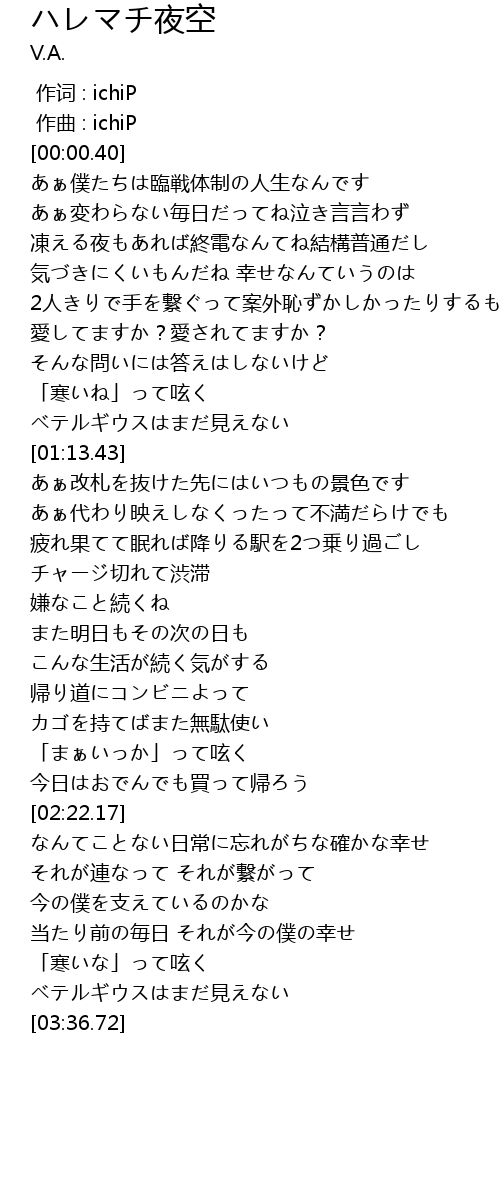 ハレマチ夜空
V.A.

作词 : ichiP
作曲 : ichiP
[00:00.40]
あぁ僕たちは臨戦体制の人生なんです
あぁ変わらない毎日だってね泣き言言わず
凍える夜もあれば終電なんてね結構普通だし
気づきにくいもんだね 幸せなんていうのは
2人きりで手を繋ぐって案外恥ずかしかったりするも
愛してますか？愛されてますか？
そんな問いには答えはしないけど
「寒いね」って呟く
ベテルギウスはまだ見えない
[01:13.43]
あぁ改札を抜けた先にはいつもの景色です
あぁ代わり映えしなくったって不満だらけでも
疲れ果てて眠れば降りる駅を2つ乗り過ごし
チャージ切れて渋滞
嫌なこと続くね
また明日もその次の日も
こんな生活が続く気がする
帰り道にコンビニよって
カゴを持てばまた無駄使い
「まぁいっか」って呟く
今日はおでんでも買って帰ろう
[02:22.17]
なんてことない日常に忘れがちな確かな幸せ
それが連なって それが繋がって
今の僕を支えているのかな
当たり前の毎日 それが今の僕の幸せ
「寒いな」って呟く
ベテルギウスはまだ見えない
[03:36.72]